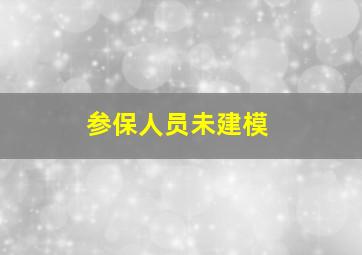 参保人员未建模